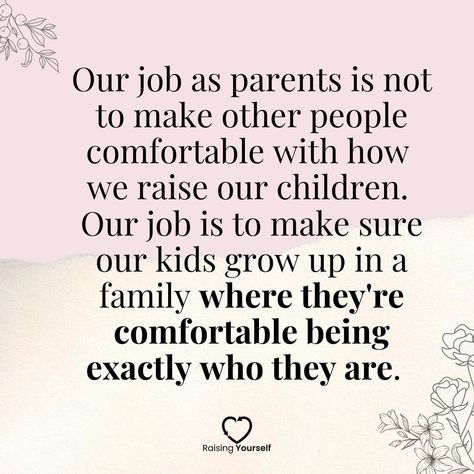 Our job as parents is not to make other people comfortable with how we raise our children. Our job is to make sure our kids grow up in a family where they're comfortable being exactly who they are.

Raising Yourself